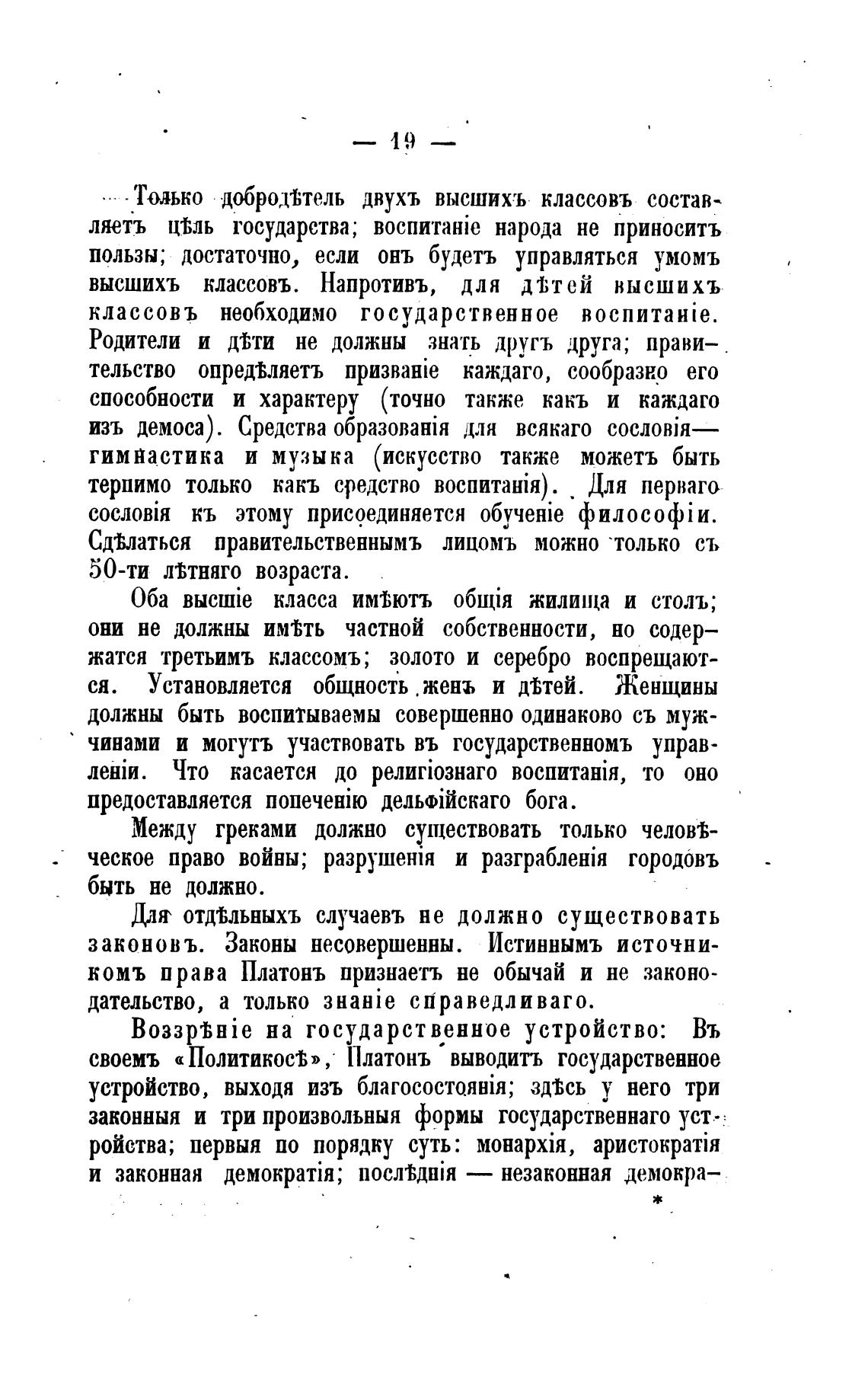 — 19 —

Только добродѣтель двухъ высшихъ классовъ составляетъ цѣль государства; воспитаніе народа не приноситъ пользы; достаточно, если онъ будетъ управляться умомъ высшихъ классовъ. Напротивъ, для дѣтей высшихъ классовъ необходимо государственное воспитаніе. Родители и дѣти не должны знать другъ друга; правительство опредѣляетъ призваніе каждаго, сообразно его способности и характеру (точно также какъ и каждаго изъ демоса). Средства образованія для всякаго сословія— гимнастика и музыка (искусство также можетъ быть терпимо только какъ средство воспитанія). Для перваго сословія къ этому присоединяется обученіе философіи. Сдѣлаться правительственнымъ лицомъ можно только съ 50-ти лѣтняго возраста.

Оба высшіе класса имѣютъ общія жилища и столъ; они не должны имѣть частной собственности, но содержатся третьимъ классомъ; золото и серебро воспрещаются. Установляется общность женъ и дѣтей. Женщины должны быть воспитываемы совершенно одинаково съ мужчинами и могутъ участвовать въ государственномъ управленіи. Что касается до религіознаго воспитанія, то оно предоставляется попеченію дельфійскаго бога.

Между греками должно существовать только человѣческое право войны; разрушенія и разграбленія городовъ быть не должно.

Для отдѣльныхъ случаевъ не должно существовать законовъ. Законы несовершенны. Истиннымъ источникомъ права Платонъ признаетъ не обычай и не законодательство, а только знаніе справедливаго.

Воззрѣніе на государственное устройство: Въ своемъ «Политикосѣ», Платонъ выводитъ государственное устройство, выходя изъ благосостоянія; здѣсь у него три законныя и три произвольныя формы государственнаго устройства; первыя по порядку суть: монархія, аристократія и законная демократія; послѣднія — незаконная демокра-

*